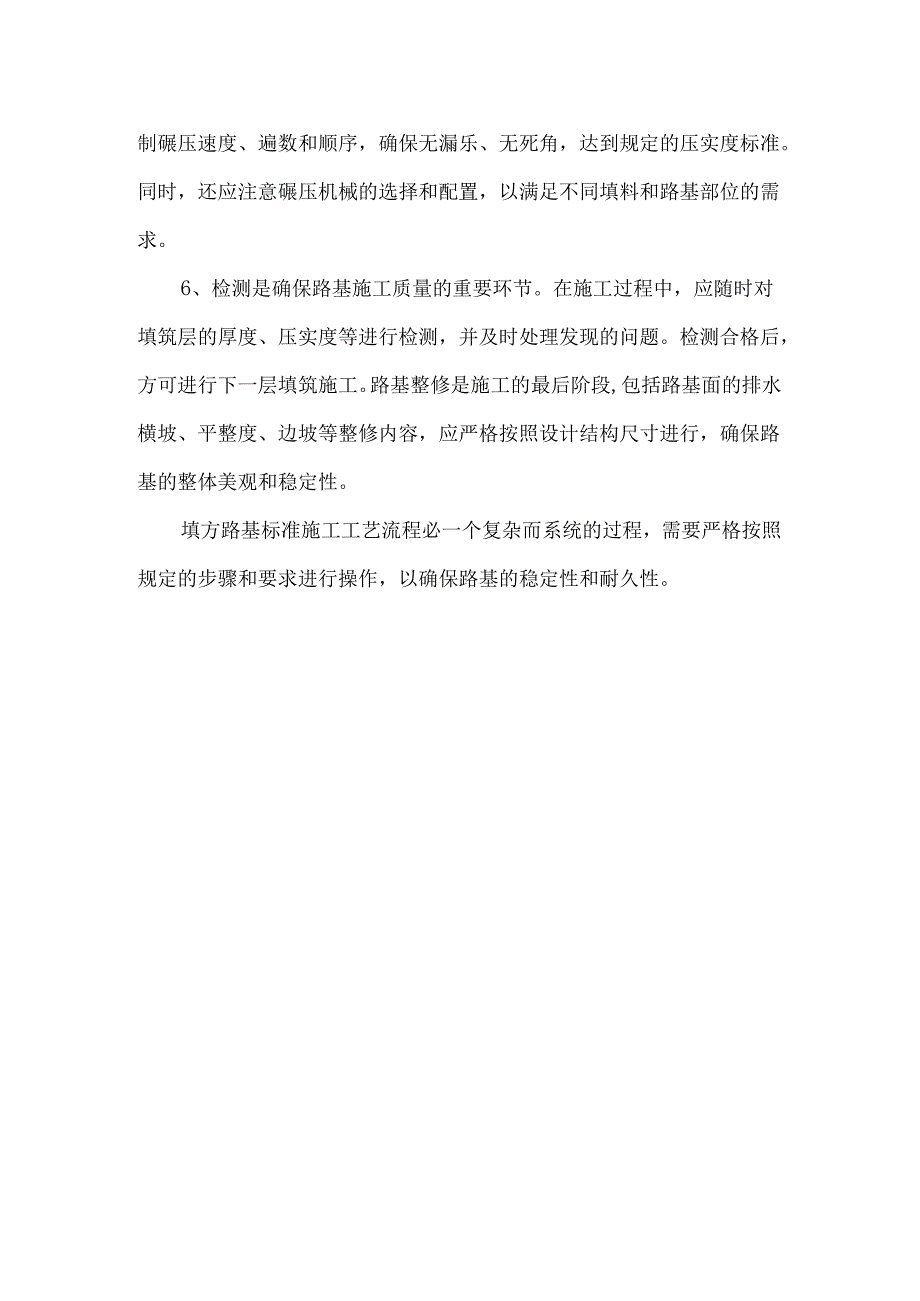 制碾压速度、遍数和顺序，确保无漏乐、无死角，达到规定的压实度标准。同时，还应注意碾压机械的选择和配置，以满足不同填料和路基部位的需求。

6、检测是确保路基施工质量的重要环节。在施工过程中，应随时对填筑层的厚度、压实度等进行检测，并及时处理发现的问题。检测合格后，方可进行下一层填筑施工。路基整修是施工的最后阶段,包括路基面的排水横坡、平整度、边坡等整修内容，应严格按照设计结构尺寸进行，确保路基的整体美观和稳定性。

填方路基标准施工工艺流程必一个复杂而系统的过程，需要严格按照规定的步骤和要求进行操作，以确保路基的稳定性和耐久性。